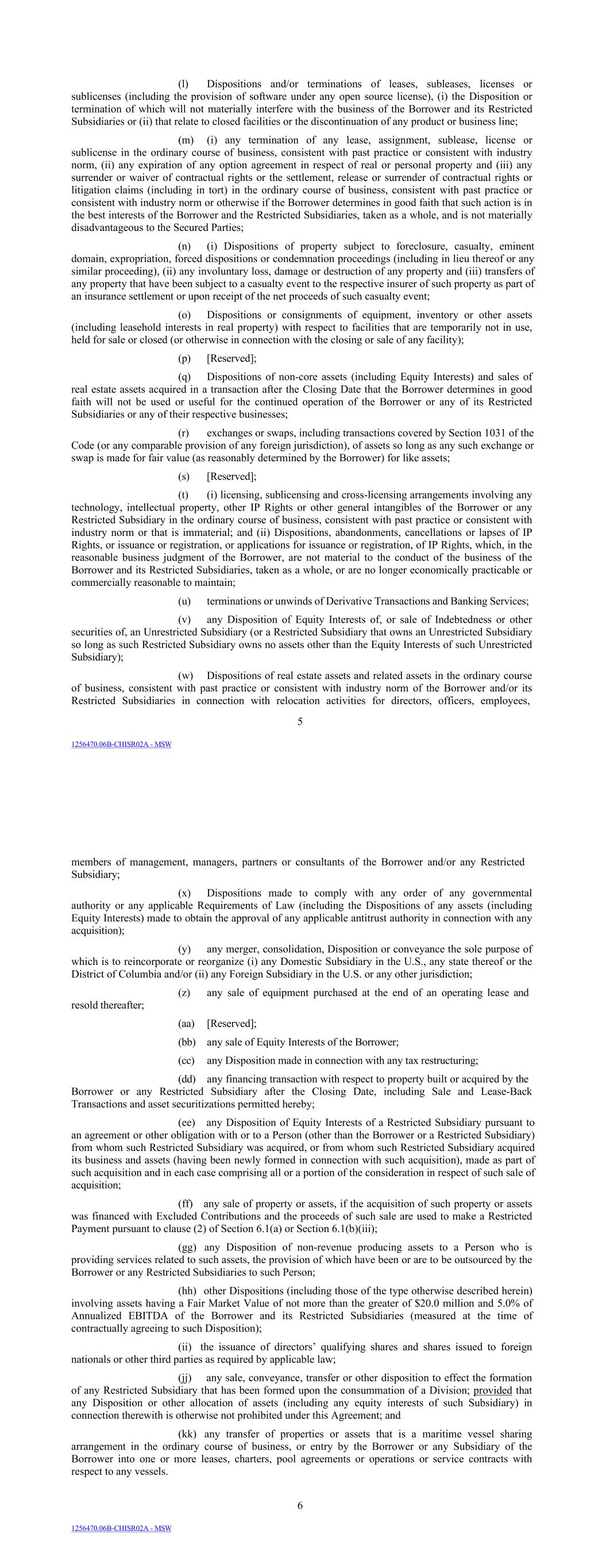 (l) Dispositions and/or terminations of leases, subleases, licenses or sublicenses (including the provision of software under any open source license), (i) the Disposition or termination of which will not materially interfere with the business of the Borrower and its Restricted Subsidiaries or (ii) that relate to closed facilities or the discontinuation of any product or business line;

(m) (i) any termination of any lease, assignment, sublease, license or sublicense in the ordinary course of business, consistent with past practice or consistent with industry norm, (ii) any expiration of any option agreement in respect of real or personal property and (iii) any surrender or waiver of contractual rights or the settlement, release or surrender of contractual rights or litigation claims (including in tort) in the ordinary course of business, consistent with past practice or consistent with industry norm or otherwise if the Borrower determines in good faith that such action is in the best interests of the Borrower and the Restricted Subsidiaries, taken as a whole, and is not materially disadvantageous to the Secured Parties;

(n) (i) Dispositions of property subject to foreclosure, casualty, eminent domain, expropriation, forced dispositions or condemnation proceedings (including in lieu thereof or any similar proceeding), (ii) any involuntary loss, damage or destruction of any property and (iii) transfers of any property that have been subject to a casualty event to the respective insurer of such property as part of an insurance settlement or upon receipt of the net proceeds of such casualty event;

(o) Dispositions or consignments of equipment, inventory or other assets (including leasehold interests in real property) with respect to facilities that are temporarily not in use, held for sale or closed (or otherwise in connection with the closing or sale of any facility);

(p) [Reserved];

(q) Dispositions of non-core assets (including Equity Interests) and sales of real estate assets acquired in a transaction after the Closing Date that the Borrower determines in good faith will not be used or useful for the continued operation of the Borrower or any of its Restricted Subsidiaries or any of their respective businesses;

(r) exchanges or swaps, including transactions covered by Section 1031 of the Code (or any comparable provision of any foreign jurisdiction), of assets so long as any such exchange or swap is made for fair value (as reasonably determined by the Borrower) for like assets;

(s) [Reserved];

(t) (i) licensing, sublicensing and cross-licensing arrangements involving any technology, intellectual property, other IP Rights or other general intangibles of the Borrower or any Restricted Subsidiary in the ordinary course of business, consistent with past practice or consistent with industry norm or that is immaterial; and (ii) Dispositions, abandonments, cancellations or lapses of IP Rights, or issuance or registration, or applications for issuance or registration, of IP Rights, which, in the reasonable business judgment of the Borrower, are not material to the conduct of the business of the Borrower and its Restricted Subsidiaries, taken as a whole, or are no longer economically practicable or commercially reasonable to maintain;

(u) terminations or unwinds of Derivative Transactions and Banking Services;

(v) any Disposition of Equity Interests of, or sale of Indebtedness or other securities of, an Unrestricted Subsidiary (or a Restricted Subsidiary that owns an Unrestricted Subsidiary so long as such Restricted Subsidiary owns no assets other than the Equity Interests of such Unrestricted Subsidiary);

(w) Dispositions of real estate assets and related assets in the ordinary course of business, consistent with past practice or consistent with industry norm of the Borrower and/or its Restricted Subsidiaries in connection with relocation activities for directors, officers, employees,

5

1256470.06B-CHISR02A - MSW

members of management, managers, partners or consultants of the Borrower and/or any Restricted Subsidiary;

(x) Dispositions made to comply with any order of any governmental authority or any applicable Requirements of Law (including the Dispositions of any assets (including Equity Interests) made to obtain the approval of any applicable antitrust authority in connection with any acquisition);

(y) any merger, consolidation, Disposition or conveyance the sole purpose of which is to reincorporate or reorganize (i) any Domestic Subsidiary in the U.S., any state thereof or the District of Columbia and/or (ii) any Foreign Subsidiary in the U.S. or any other jurisdiction;

(z) any sale of equipment purchased at the end of an operating lease and resold thereafter;

(aa) [Reserved];

(bb) any sale of Equity Interests of the Borrower;

(cc) any Disposition made in connection with any tax restructuring;

(dd) any financing transaction with respect to property built or acquired by the Borrower or any Restricted Subsidiary after the Closing Date, including Sale and Lease-Back Transactions and asset securitizations permitted hereby;

(ee) any Disposition of Equity Interests of a Restricted Subsidiary pursuant to an agreement or other obligation with or to a Person (other than the Borrower or a Restricted Subsidiary) from whom such Restricted Subsidiary was acquired, or from whom such Restricted Subsidiary acquired its business and assets (having been newly formed in connection with such acquisition), made as part of such acquisition and in each case comprising all or a portion of the consideration in respect of such sale of acquisition;

(ff) any sale of property or assets, if the acquisition of such property or assets was financed with Excluded Contributions and the proceeds of such sale are used to make a Restricted Payment pursuant to clause (2) of Section 6.1(a) or Section 6.1(b)(iii);

(gg) any Disposition of non-revenue producing assets to a Person who is providing services related to such assets, the provision of which have been or are to be outsourced by the Borrower or any Restricted Subsidiaries to such Person;

(hh) other Dispositions (including those of the type otherwise described herein) involving assets having a Fair Market Value of not more than the greater of $20.0 million and 5.0% of Annualized EBITDA of the Borrower and its Restricted Subsidiaries (measured at the time of contractually agreeing to such Disposition);

(ii) the issuance of directors' qualifying shares and shares issued to foreign nationals or other third parties as required by applicable law;

(jj) any sale, conveyance, transfer or other disposition to effect the formation of any Restricted Subsidiary that has been formed upon the consummation of a Division; provided that any Disposition or other allocation of assets (including any equity interests of such Subsidiary) in connection therewith is otherwise not prohibited under this Agreement; and

(kk) any transfer of properties or assets that is a maritime vessel sharing arrangement in the ordinary course of business, or entry by the Borrower or any Subsidiary of the Borrower into one or more leases, charters, pool agreements or operations or service contracts with respect to any vessels.

6

1256470.06B-CHISR02A - MSW